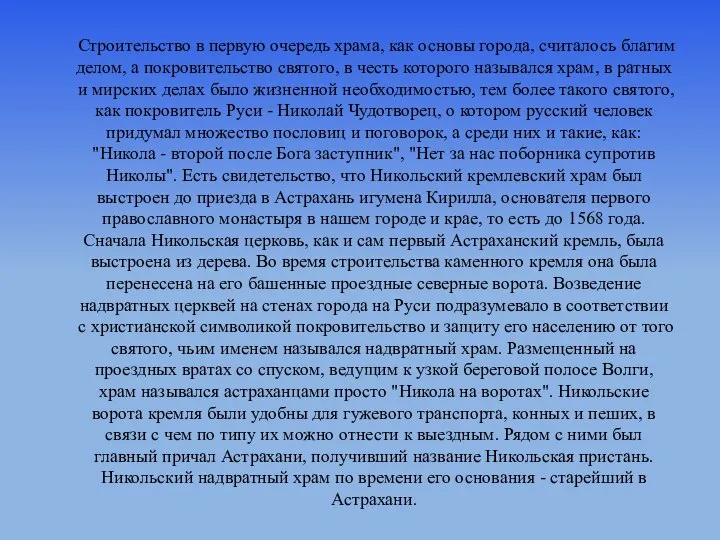 Строительство в первую очередь храма, как основы города, считалось благим делом, а покровительство святого, в честь которого назывался храм, в ратных и мирских делах было жизненной необходимостью, тем более такого святого, как покровитель Руси - Николай Чудотворец, о котором русский человек придумал множество пословиц и поговорок, а среди них и такие, как: "Никола - второй после Бога заступник", "Нет за нас поборника супротив Николы". Есть свидетельство, что Никольский кремлевский храм был выстроен до приезда в Астрахань игумена Кирилла, основателя первого православного монастыря в нашем городе и крае, то есть до 1568 года. Сначала Никольская церковь, как и сам первый Астраханский кремль, была выстроена из дерева. Во время строительства каменного кремля она была перенесена на его башенные проездные северные ворота. Возведение надвратных церквей на стенах города на Руси подразумевало в соответствии с христианской символикой покровительство и защиту его населению от того святого, чьим именем назывался надвратный храм. Размещенный на проездных вратах со спуском, ведущим к узкой береговой полосе Волги, храм назывался астраханцами просто "Никола на воротах". Никольские ворота кремля были удобны для гужевого транспорта, конных и пеших, в связи с чем по типу их можно отнести к выездным. Рядом с ними был главный причал Астрахани, получивший название Никольская пристань. Никольский надвратный храм по времени его основания - старейший в Астрахани.